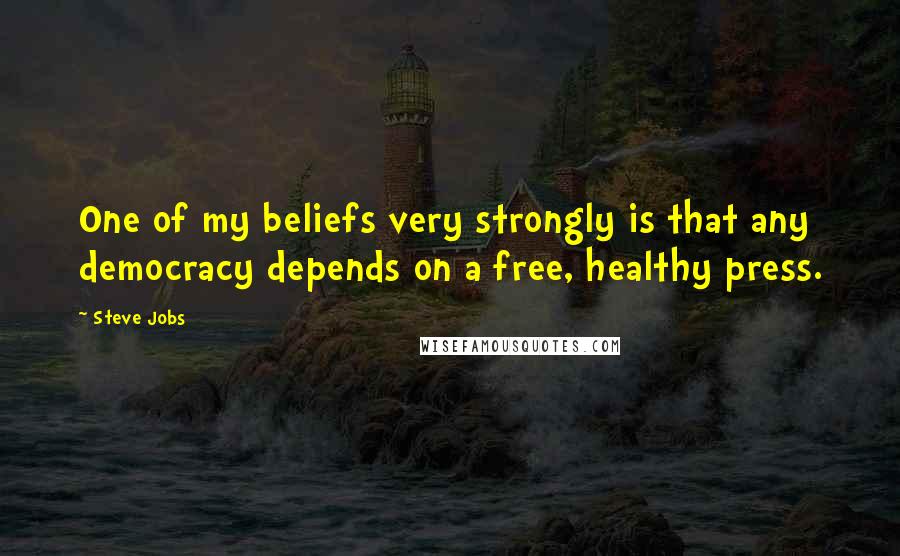 One of my beliefs very strongly is that any democracy depends on a free, healthy press.

~ Steve Jobs

WISEFAMOUSQUOTES.COM